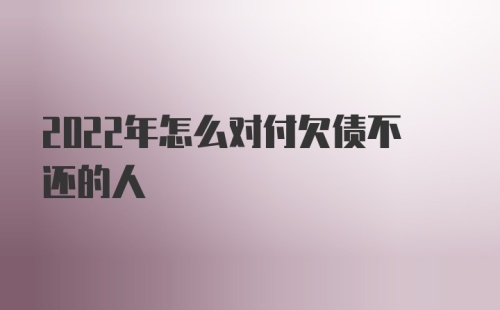 2022年怎么对付欠债不还的人